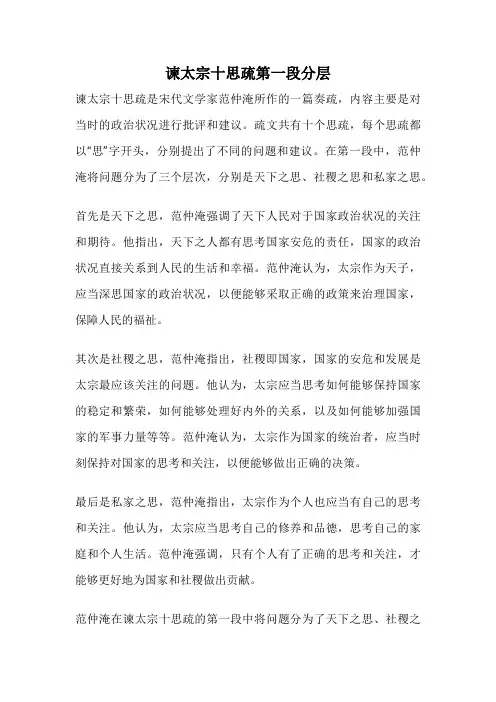 谏太宗十思疏第一段分层

谏太宗十思疏是宋代文学家范仲淹所作的一篇奏疏，内容主要是对当时的政治状况进行批评和建议。疏文共有十个思疏，每个思疏都以“思”字开头，分别提出了不同的问题和建议。在第一段中，范仲淹将问题分为了三个层次，分别是天下之思、社稷之思和私家之思。

首先是天下之思，范仲淹强调了天下人民对于国家政治状况的关注和期待。他指出，天下之人都有思考国家安危的责任，国家的政治状况直接关系到人民的生活和幸福。范仲淹认为，太宗作为天子，应当深思国家的政治状况，以便能够采取正确的政策来治理国家，保障人民的福祉。

其次是社稷之思，范仲淹指出，社稷即国家，国家的安危和发展是太宗最应该关注的问题。他认为，太宗应当思考如何能够保持国家的稳定和繁荣，如何能够处理好内外的关系，以及如何能够加强国家的军事力量等等。范仲淹认为，太宗作为国家的统治者，应当时刻保持对国家的思考和关注，以便能够做出正确的决策。

最后是私家之思，范仲淹指出，太宗作为个人也应当有自己的思考和关注。他认为，太宗应当思考自己的修养和品德，思考自己的家庭和个人生活。范仲淹强调，只有个人有了正确的思考和关注，才能够更好地为国家和社稷做出贡献。

范仲淹在谏太宗十思疏的第一段中将问题分为了天下之思、社稷之